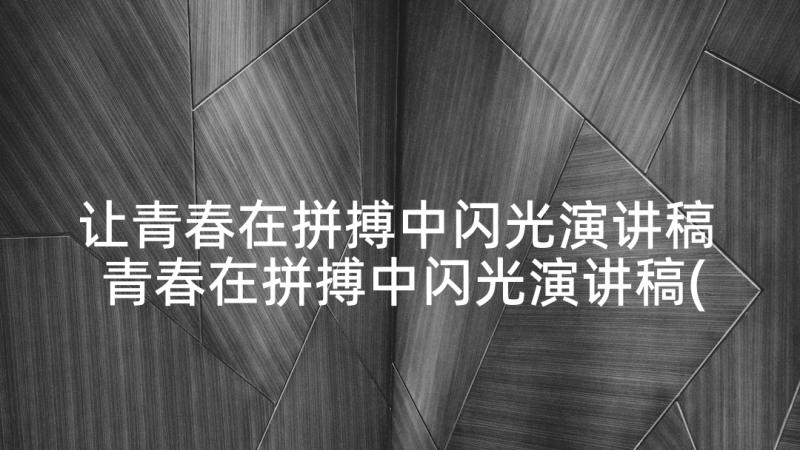 让青春在拼搏中闪光演讲稿
青春在拼搏中闪光演讲稿(